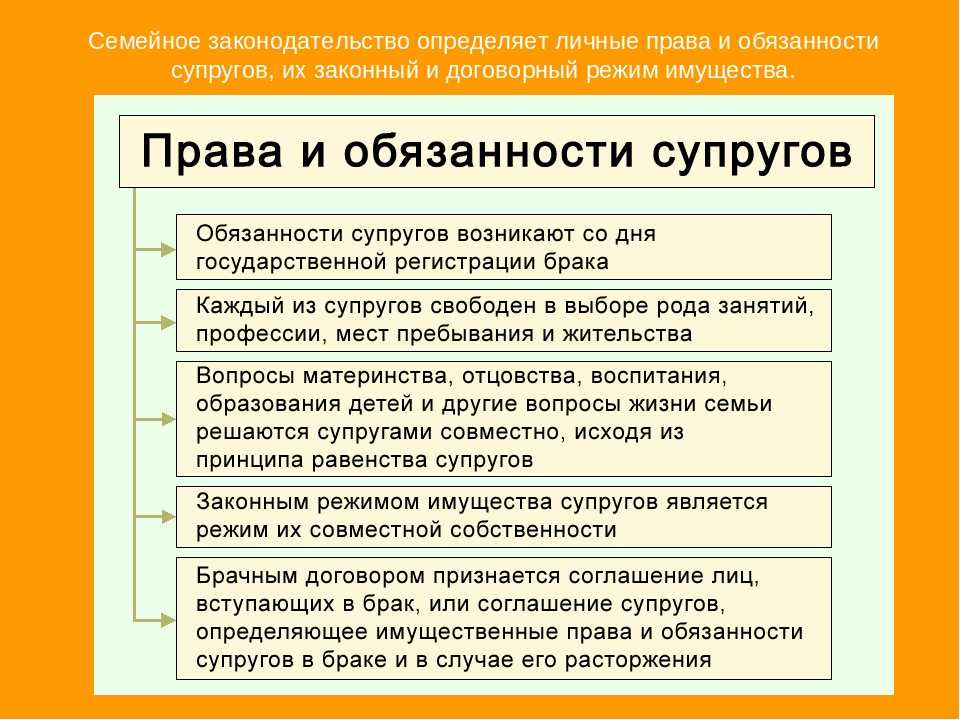 Семейное законодательство определяет личные права и обязанности супругов, их законный и договорный режим имущества.

Права и обязанности супругов

Обязанности супругов возникают со дня государственной регистрации брака

Каждый из супругов свободен в выборе рода занятий, профессии, мест пребывания и жительства

Вопросы материнства, отцовства, воспитания, образования детей и другие вопросы жизни семьи решаются супругами совместно, исходя из принципа равенства супругов

Законным режимом имущества супругов является режим их совместной собственности

Брачным договором признается соглашение лиц, вступающих в брак, или соглашение супругов, определяющее имущественные права и обязанности супругов в браке и в случае его расторжения